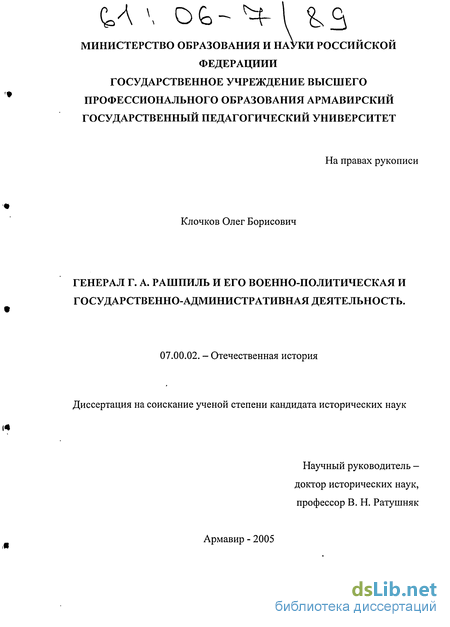 61: 06-7/89

МИНИСТЕРСТВО ОБРАЗОВАНИЯ И НАУКИ РОССИЙСКОЙ ФЕДЕРАЦИИИ
ГОСУДАРСТВЕННОЕ УЧРЕЖДЕНИЕ ВЫСШЕГО ПРОФЕССИОНАЛЬНОГО ОБРАЗОВАНИЯ АРМАВИРСКИЙ ГОСУДАРСТВЕННЫЙ ПЕДАГОГИЧЕСКИЙ УНИВЕРСИТЕТ

На правах рукописи

Клочков Олег Борисович

ГЕНЕРАЛ Г. А. РАШПИЛЬ И ЕГО ВОЕННО-ПОЛИТИЧЕСКАЯ И ГОСУДАРСТВЕННО-АДМИНИСТРАТИВНАЯ ДЕЯТЕЛЬНОСТЬ.

07.00.02. – Отечественная история

Диссертация на соискание ученой степени кандидата исторических наук

Научный руководитель – доктор исторических наук, профессор В. Н. Ратушняк

Армавир - 2005

dsLib.net
библиотека диссертаций